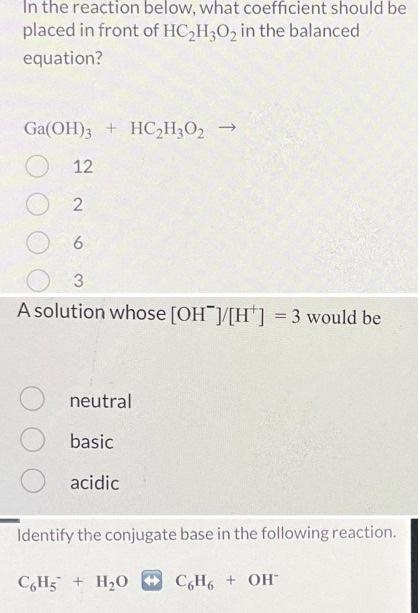 In the reaction below, what coefficient should be placed in front of $HC_2H_3O_2$ in the balanced equation?

$Ga(OH)_3 + HC_2H_3O_2 \rightarrow$

12

2

6

3

A solution whose $[OH^-]/[H^+] = 3$ would be

neutral

basic

acidic

Identify the conjugate base in the following reaction.

$C_6H_5^- + H_2O \leftrightarrow C_6H_6 + OH^-$